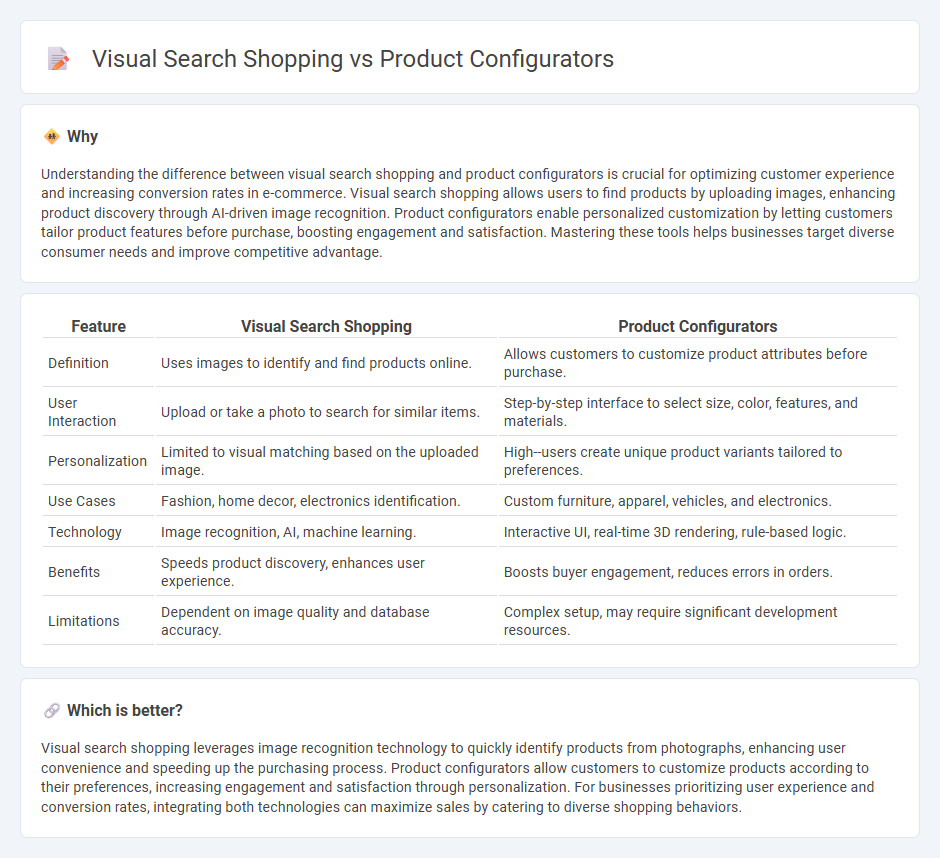 Visual Search Shopping vs Product Configurators

Why

Understanding the difference between visual search shopping and product configurators is crucial for optimizing customer experience and increasing conversion rates in e-commerce. Visual search shopping allows users to find products by uploading images, enhancing product discovery through AI-driven image recognition. Product configurators enable personalized customization by letting customers tailor product features before purchase, boosting engagement and satisfaction. Mastering these tools helps businesses target diverse consumer needs and improve competitive advantage.

| Feature | Visual Search Shopping | Product Configurators |
|---|---|---|
| Definition | Uses images to identify and find products online. | Allows customers to customize product attributes before purchase. |
| User Interaction | Upload or take a photo to search for similar items. | Step-by-step interface to select size, color, features, and materials. |
| Personalization | Limited to visual matching based on the uploaded image. | High--users create unique product variants tailored to preferences. |
| Use Cases | Fashion, home decor, electronics identification. | Custom furniture, apparel, vehicles, and electronics. |
| Technology | Image recognition, AI, machine learning. | Interactive UI, real-time 3D rendering, rule-based logic. |
| Benefits | Speeds product discovery, enhances user experience. | Boosts buyer engagement, reduces errors in orders. |
| Limitations | Dependent on image quality and database accuracy. | Complex setup, may require significant development resources. |

Which is better?

Visual search shopping leverages image recognition technology to quickly identify products from photographs, enhancing user convenience and speeding up the purchasing process. Product configurators allow customers to customize products according to their preferences, increasing engagement and satisfaction through personalization. For businesses prioritizing user experience and conversion rates, integrating both technologies can maximize sales by catering to diverse shopping behaviors.